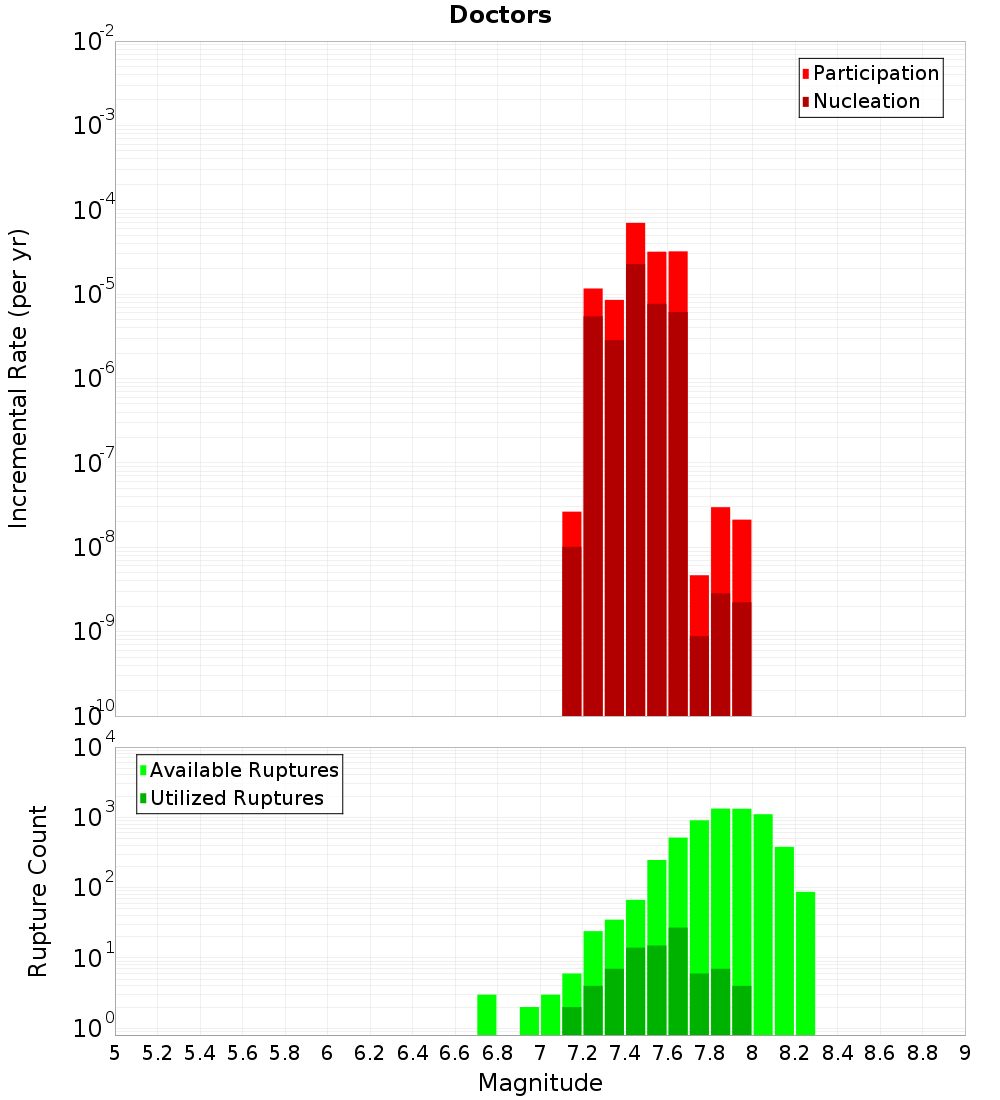 Doctors

Participation
Nucleation

Incremental Rate (per yr)

$10^{-2}$
$10^{-3}$
$10^{-4}$
$10^{-5}$
$10^{-6}$
$10^{-7}$
$10^{-8}$
$10^{-9}$
$10^{-10}$

Available Ruptures
Utilized Ruptures

Rupture Count

$10^{4}$
$10^{3}$
$10^{2}$
$10^{1}$
$10^{0}$

5 5.2 5.4 5.6 5.8 6 6.2 6.4 6.6 6.8 7 7.2 7.4 7.6 7.8 8 8.2 8.4 8.6 8.8 9

Magnitude